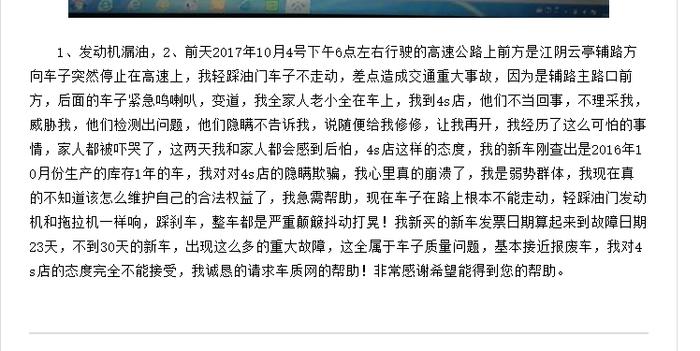 1、发动机漏油，2、前天2017年10月4号下午6点左右行驶的高速公路上前方是江阴云亭辅路方向车子突然停止在高速上，我轻踩油门车子不走动，差点造成交通重大事故，因为是辅路主路口前方，后面的车子紧急鸣喇叭，变道，我全家人老小全在车上，我到4s店，他们不当回事，不理采我，威胁我，他们检测出问题，他们隐瞒不告诉我，说随便给我修修，让我再开，我经历了这么可怕的事情，家人都被吓哭了，这两天我和家人都会感到后怕，4s店这样的态度，我的新车刚查出是2016年10月份生产的库存1年的车，我对对4s店的隐瞒欺骗，我心里真的崩溃了，我是弱势群体，我现在真的不知道该怎么维护自己的合法权益了，我急需帮助，现在车子在路上根本不能走动，轻踩油门发动机和拖拉机一样响，踩刹车，整车都是严重颠簸抖动打晃！我新买的新车发票日期算起来到故障日期23天，不到30天的新车，出现这么多的重大故障，这全属于车子质量问题，基本接近报废车，我对4s店的态度完全不能接受，我诚恳的请求车质网的帮助！非常感谢希望能得到您的帮助。